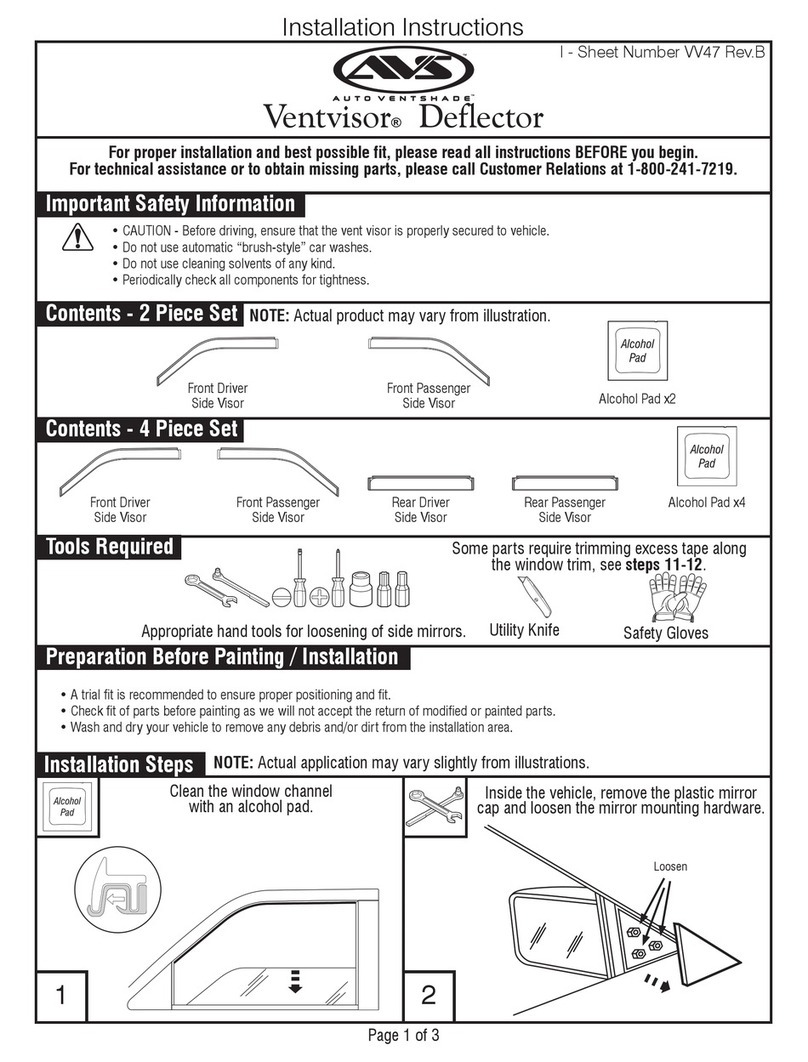 Installation Instructions

I - Sheet Number VV47 Rev.B

AVS
AUTO VENTSHADE™

Ventvisor® Deflector

For proper installation and best possible fit, please read all instructions BEFORE you begin.
For technical assistance or to obtain missing parts, please call Customer Relations at 1-800-241-7219.

Important Safety Information

• CAUTION - Before driving, ensure that the vent visor is properly secured to vehicle.
• Do not use automatic "brush-style" car washes.
• Do not use cleaning solvents of any kind.
• Periodically check all components for tightness.

Contents - 2 Piece Set NOTE: Actual product may vary from illustration.

Front Driver Side Visor

Front Passenger Side Visor

Alcohol Pad

Alcohol Pad x2

Contents - 4 Piece Set

Front Driver Side Visor

Front Passenger Side Visor

Rear Driver Side Visor

Rear Passenger Side Visor

Alcohol Pad

Alcohol Pad x4

Tools Required

Appropriate hand tools for loosening of side mirrors.

Some parts require trimming excess tape along the window trim, see steps 11-12.

Utility Knife

Safety Gloves

Preparation Before Painting / Installation

• A trial fit is recommended to ensure proper positioning and fit.
• Check fit of parts before painting as we will not accept the return of modified or painted parts.
• Wash and dry your vehicle to remove any debris and/or dirt from the installation area.

Installation Steps NOTE: Actual application may vary slightly from illustrations.

Alcohol Pad

Clean the window channel with an alcohol pad.

1

Inside the vehicle, remove the plastic mirror cap and loosen the mirror mounting hardware.

Loosen

2

Page 1 of 3